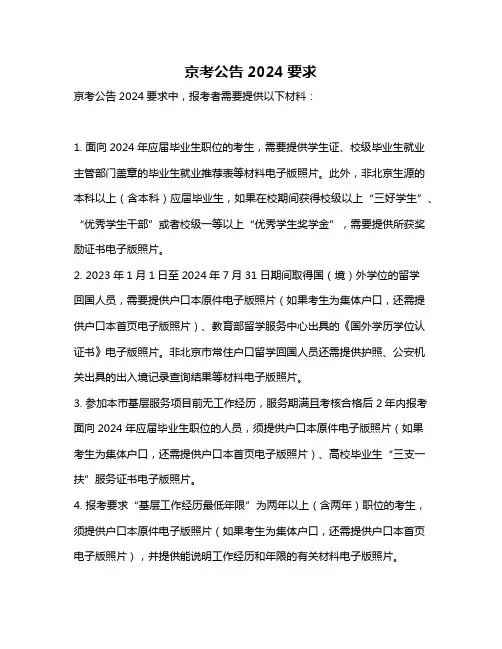 京考公告 2024 要求

京考公告 2024 要求中，报考者需要提供以下材料：

1. 面向 2024 年应届毕业生职位的考生，需要提供学生证、校级毕业生就业主管部门盖章的毕业生就业推荐表等材料电子版照片。此外，非北京生源的本科以上（含本科）应届毕业生，如果在校期间获得校级以上“三好学生”、“优秀学生干部”或者校级一等以上“优秀学生奖学金”，需要提供所获奖励证书电子版照片。

2. 2023 年 1 月 1 日至 2024 年 7 月 31 日期间取得国（境）外学位的留学回国人员，需要提供户口本原件电子版照片（如果考生为集体户口，还需提供户口本首页电子版照片）、教育部留学服务中心出具的《国外学历学位认证书》电子版照片。非北京市常住户口留学回国人员还需提供护照、公安机关出具的出入境记录查询结果等材料电子版照片。

3. 参加本市基层服务项目前无工作经历，服务期满且考核合格后 2 年内报考面向 2024 年应届毕业生职位的人员，须提供户口本原件电子版照片（如果考生为集体户口，还需提供户口本首页电子版照片）、高校毕业生“三支一扶”服务证书电子版照片。

4. 报考要求“基层工作经历最低年限”为两年以上（含两年）职位的考生，须提供户口本原件电子版照片（如果考生为集体户口，还需提供户口本首页电子版照片），并提供能说明工作经历和年限的有关材料电子版照片。